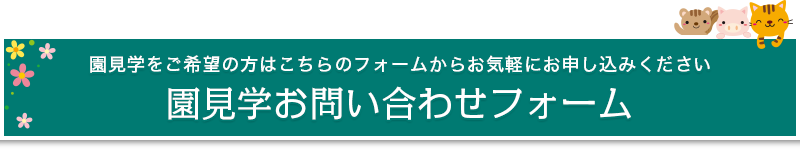 園見学をご希望の方はこちらのフォームからお気軽にお申し込みください

園見学お問い合わせフォーム